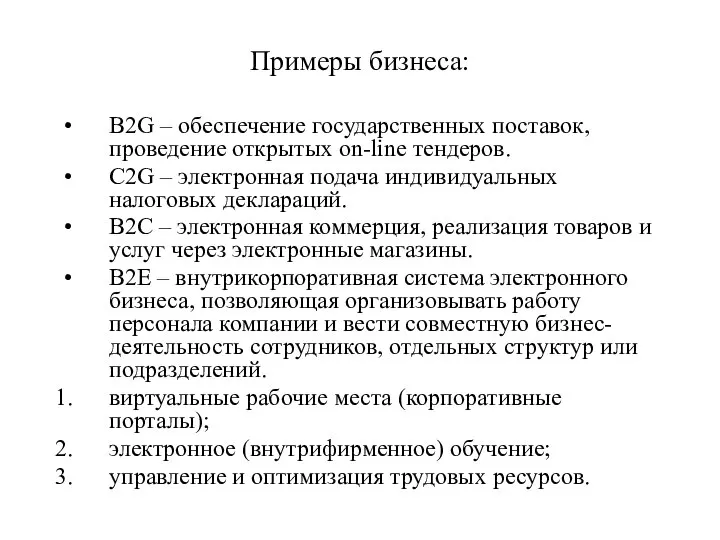 Примеры бизнеса:

• B2G – обеспечение государственных поставок, проведение открытых on-line тендеров.
• C2G – электронная подача индивидуальных налоговых деклараций.
• B2C – электронная коммерция, реализация товаров и услуг через электронные магазины.
• B2E – внутрикорпоративная система электронного бизнеса, позволяющая организовывать работу персонала компании и вести совместную бизнес-деятельность сотрудников, отдельных структур или подразделений.
1. виртуальные рабочие места (корпоративные порталы);
2. электронное (внутрифирменное) обучение;
3. управление и оптимизация трудовых ресурсов.